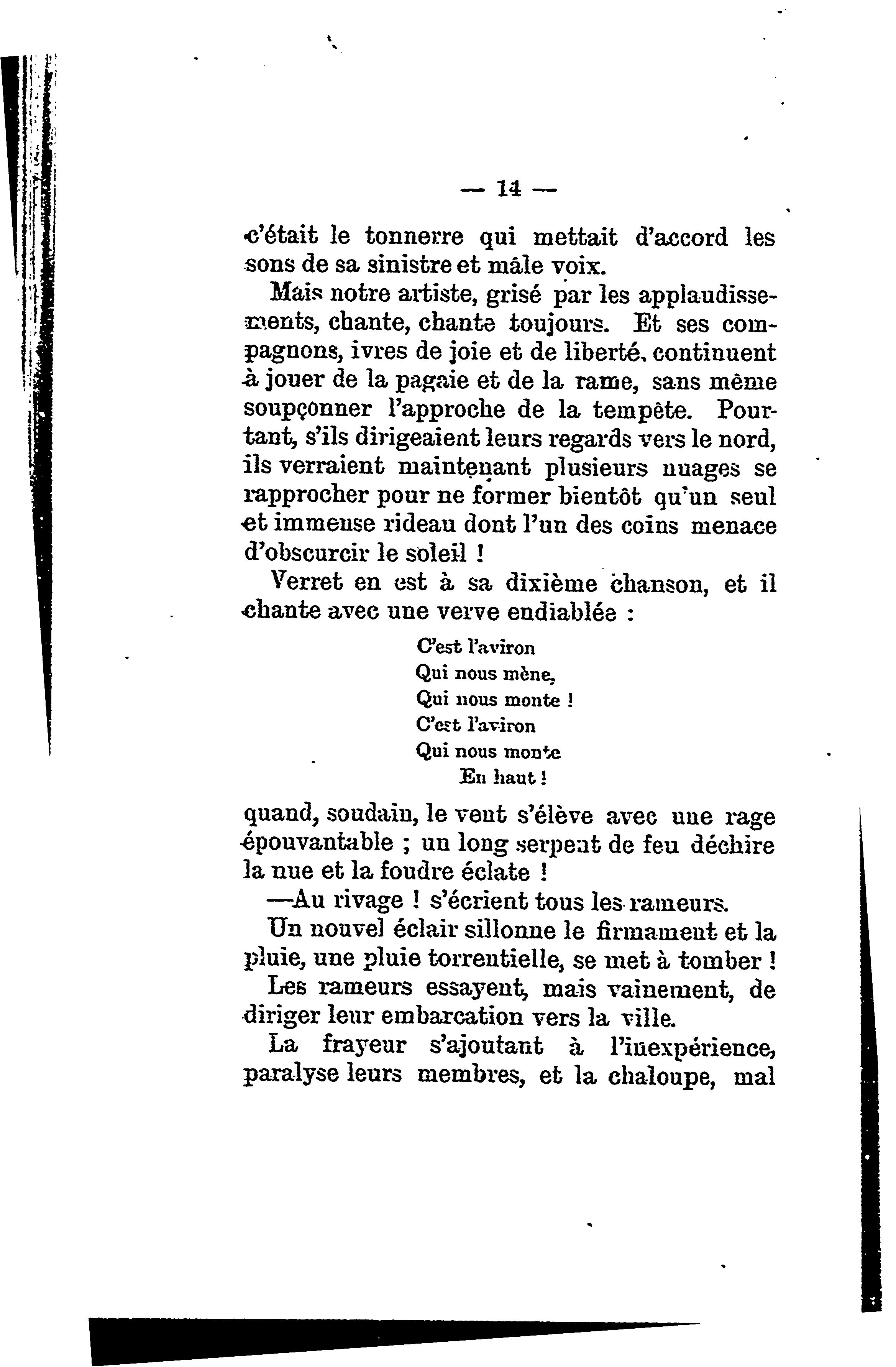 — 14 —

c'était le tonnerre qui mettait d'accord les sons de sa sinistre et mâle voix.

Mais notre artiste, grisé par les applaudissements, chante, chante toujours. Et ses compagnons, ivres de joie et de liberté, continuent à jouer de la pagaie et de la rame, sans même soupçonner l'approche de la tempête. Pourtant, s'ils dirigeaient leurs regards vers le nord, ils verraient maintenant plusieurs nuages se rapprocher pour ne former bientôt qu'un seul et immense rideau dont l'un des coins menace d'obscurcir le soleil !

Verret en est à sa dixième chanson, et il chante avec une verve endiablée :

C'est l'aviron
Qui nous mène,
Qui nous monte !
C'est l'aviron
Qui nous monte
En haut !

quand, soudain, le vent s'élève avec une rage épouvantable ; un long serpent de feu déchire la nue et la foudre éclate !

—Au rivage ! s'écrient tous les rameurs.

Un nouvel éclair sillonne le firmament et la pluie, une pluie torrentielle, se met à tomber !

Les rameurs essayent, mais vainement, de diriger leur embarcation vers la ville.

La frayeur s'ajoutant à l'inexpérience, paralyse leurs membres, et la chaloupe, mal